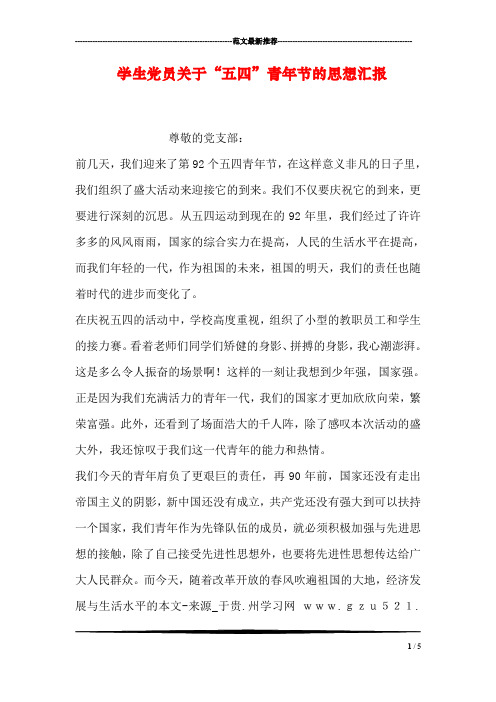 范文最新推荐

学生党员关于“五四”青年节的思想汇报

尊敬的党支部：

前几天，我们迎来了第92个五四青年节，在这样意义非凡的日子里，我们组织了盛大活动来迎接它的到来。我们不仅要庆祝它的到来，更要进行深刻的沉思。从五四运动到现在的92年里，我们经过了许许多多的风风雨雨，国家的综合实力在提高，人民的生活水平在提高，而我们年轻的一代，作为祖国的未来，祖国的明天，我们的责任也随着时代的进步而变化了。

在庆祝五四的活动中，学校高度重视，组织了小型的教职员工和学生的接力赛。看着老师们同学们矫健的身影、拼搏的身影，我心潮澎湃。这是多么令人振奋的场景啊！这样的一刻让我想到少年强，国家强。正是因为我们充满活力的青年一代，我们的国家才更加欣欣向荣，繁荣富强。此外，还看到了场面浩大的千人阵，除了感叹本次活动的盛大外，我还惊叹于我们这一代青年的能力和热情。

我们今天的青年肩负了更艰巨的责任，再90年前，国家还没有走出帝国主义的阴影，新中国还没有成立，共产党还没有强大到可以扶持一个国家，我们青年作为先锋队伍的成员，就必须积极加强与先进思想的接触，除了自己接受先进性思想外，也要将先进性思想传达给广大人民群众。而今天，随着改革开放的春风吹遍祖国的大地，经济发展与生活水平的本文-来源_于贵.州学习网 w w w . g z u 5 2 1 .

1 / 5